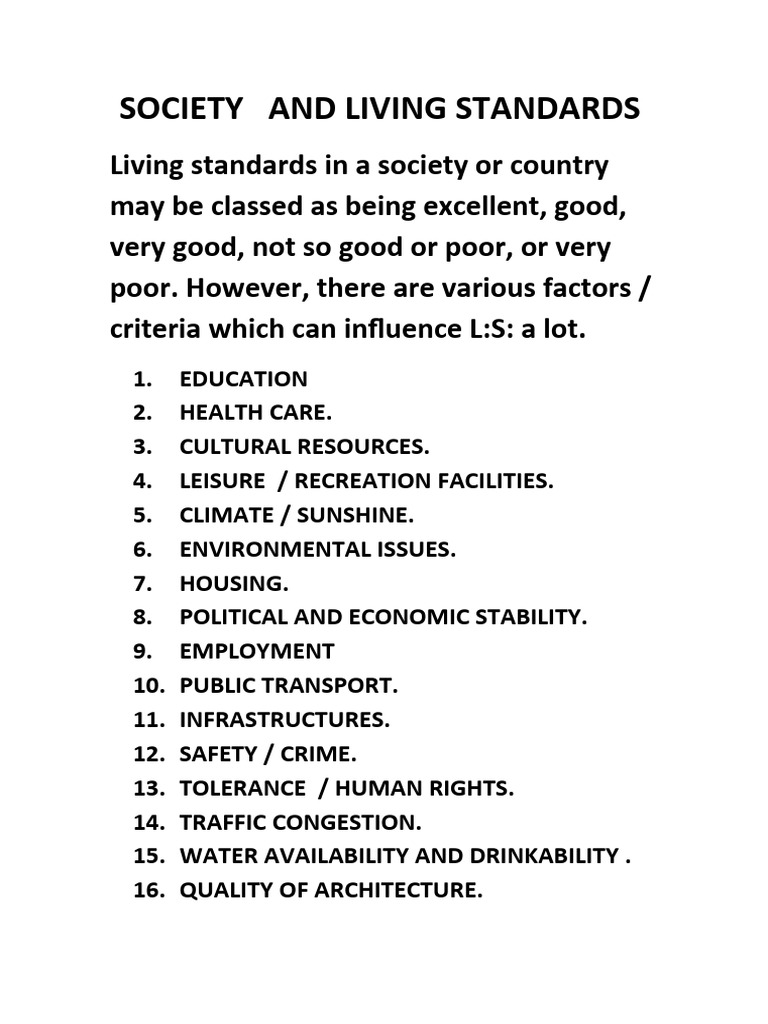 SOCIETY AND LIVING STANDARDS

Living standards in a society or country may be classed as being excellent, good, very good, not so good or poor, or very poor. However, there are various factors / criteria which can influence L:S: a lot.

1. EDUCATION
2. HEALTH CARE.
3. CULTURAL RESOURCES.
4. LEISURE / RECREATION FACILITIES.
5. CLIMATE / SUNSHINE.
6. ENVIRONMENTAL ISSUES.
7. HOUSING.
8. POLITICAL AND ECONOMIC STABILITY.
9. EMPLOYMENT
10. PUBLIC TRANSPORT.
11. INFRASTRUCTURES.
12. SAFETY / CRIME.
13. TOLERANCE / HUMAN RIGHTS.
14. TRAFFIC CONGESTION.
15. WATER AVAILABILITY AND DRINKABILITY .
16. QUALITY OF ARCHITECTURE.